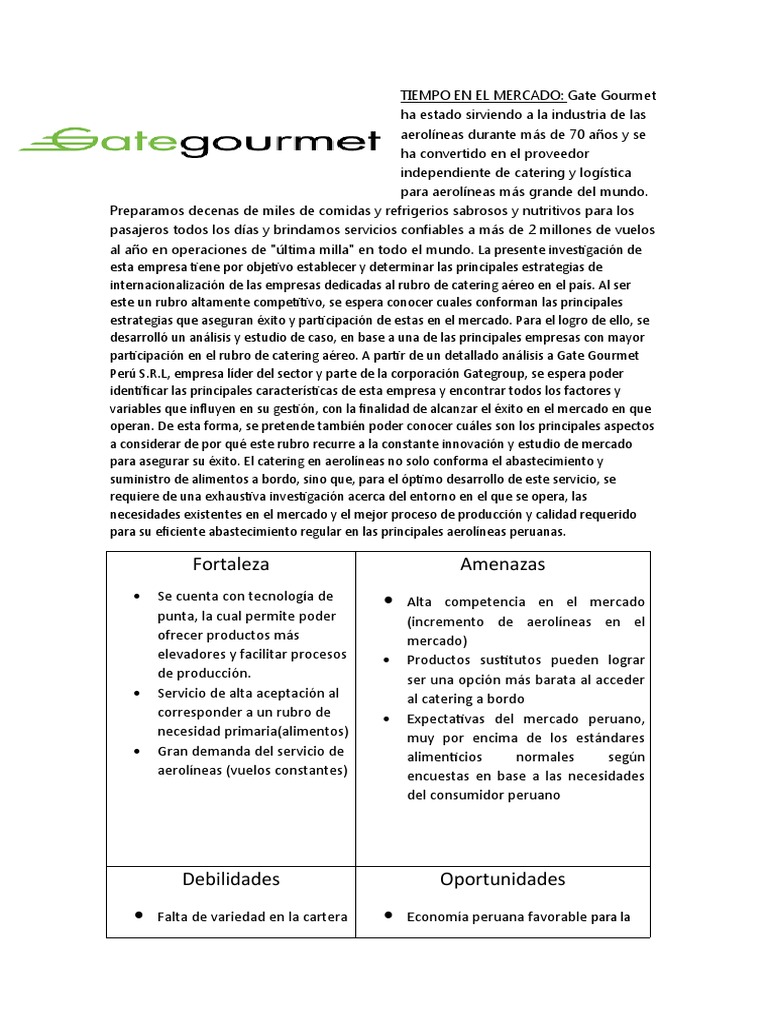 Gategourmet

TIEMPO EN EL MERCADO: Gate Gourmet ha estado sirviendo a la industria de las aerolíneas durante más de 70 años y se ha convertido en el proveedor independiente de catering y logística para aerolíneas más grande del mundo. Preparamos decenas de miles de comidas y refrigerios sabrosos y nutritivos para los pasajeros todos los días y brindamos servicios confiables a más de 2 millones de vuelos al año en operaciones de "última milla" en todo el mundo. La presente investigación de esta empresa tiene por objetivo establecer y determinar las principales estrategias de internacionalización de las empresas dedicadas al rubro de catering aéreo en el país. Al ser este un rubro altamente competitivo, se espera conocer cuales conforman las principales estrategias que aseguran éxito y participación de estas en el mercado. Para el logro de ello, se desarrolló un análisis y estudio de caso, en base a una de las principales empresas con mayor participación en el rubro de catering aéreo. A partir de un detallado análisis a Gate Gourmet Perú S.R.L, empresa líder del sector y parte de la corporación Gategroup, se espera poder identificar las principales características de esta empresa y encontrar todos los factores y variables que influyen en su gestión, con la finalidad de alcanzar el éxito en el mercado en que operan. De esta forma, se pretende también poder conocer cuáles son los principales aspectos a considerar de por qué este rubro recurre a la constante innovación y estudio de mercado para asegurar su éxito. El catering en aerolíneas no solo conforma el abastecimiento y suministro de alimentos a bordo, sino que, para el óptimo desarrollo de este servicio, se requiere de una exhaustiva investigación acerca del entorno en el que se opera, las necesidades existentes en el mercado y el mejor proceso de producción y calidad requerido para su eficiente abastecimiento regular en las principales aerolíneas peruanas.

| Fortaleza | Amenazas |
|---|---|
| • Se cuenta con tecnología de punta, la cual permite poder ofrecer productos más elevadores y facilitar procesos de producción. • Servicio de alta aceptación al corresponder a un rubro de necesidad primaria(alimentos) • Gran demanda del servicio de aerolíneas (vuelos constantes) | • Alta competencia en el mercado (incremento de aerolíneas en el mercado) • Productos sustitutos pueden lograr ser una opción más barata al acceder al catering a bordo • Expectativas del mercado peruano, muy por encima de los estándares alimenticios normales según encuestas en base a las necesidades del consumidor peruano |
| Debilidades | Oportunidades |
| • Falta de variedad en la cartera | • Economía peruana favorable para la |